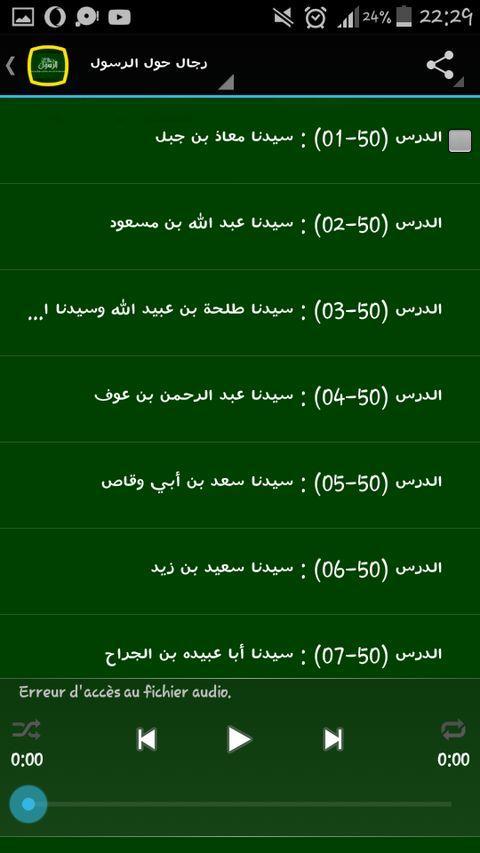 24% 22:29

رجال حول الرسول

الدرس (01-50) : سيدنا معاذ بن جبل

الدرس (02-50) : سيدنا عبد الله بن مسعود

الدرس (03-50) : سيدنا طلحة بن عبيد الله وسيدنا ا...

الدرس (04-50) : سيدنا عبد الرحمن بن عوف

الدرس (05-50) : سيدنا سعد بن أبي وقاص

الدرس (06-50) : سيدنا سعيد بن زيد

الدرس (07-50) : سيدنا أبا عبيده بن الجراح

Erreur d'accès au fichier audio.

0:00

0:00